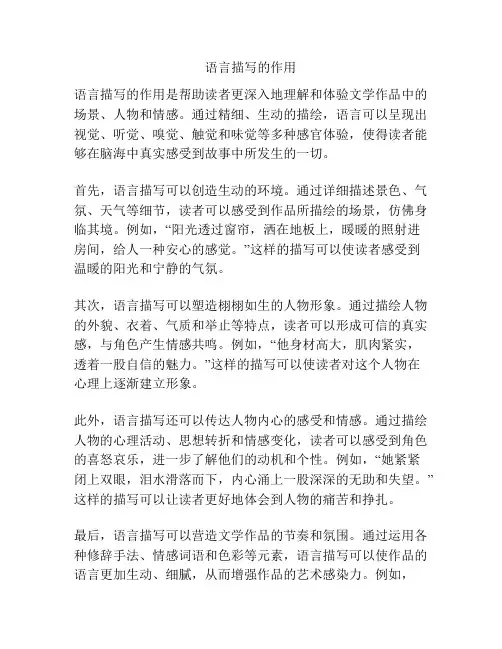 语言描写的作用

语言描写的作用是帮助读者更深入地理解和体验文学作品中的场景、人物和情感。通过精细、生动的描绘，语言可以呈现出视觉、听觉、嗅觉、触觉和味觉等多种感官体验，使得读者能够在脑海中真实感受到故事中所发生的一切。

首先，语言描写可以创造生动的环境。通过详细描述景色、气氛、天气等细节，读者可以感受到作品所描绘的场景，仿佛身临其境。例如，“阳光透过窗帘，洒在地板上，暖暖的照射进房间，给人一种安心的感觉。”这样的描写可以使读者感受到温暖的阳光和宁静的气氛。

其次，语言描写可以塑造栩栩如生的人物形象。通过描绘人物的外貌、衣着、气质和举止等特点，读者可以形成可信的真实感，与角色产生情感共鸣。例如，“他身材高大，肌肉紧实，透着一股自信的魅力。”这样的描写可以使读者对这个人物在心理上逐渐建立形象。

此外，语言描写还可以传达人物内心的感受和情感。通过描绘人物的心理活动、思想转折和情感变化，读者可以感受到角色的喜怒哀乐，进一步了解他们的动机和个性。例如，“她紧紧闭上双眼，泪水滑落而下，内心涌上一股深深的无助和失望。”这样的描写可以让读者更好地体会到人物的痛苦和挣扎。

最后，语言描写可以营造文学作品的节奏和氛围。通过运用各种修辞手法、情感词语和色彩等元素，语言描写可以使作品的语言更加生动、细腻，从而增强作品的艺术感染力。例如，